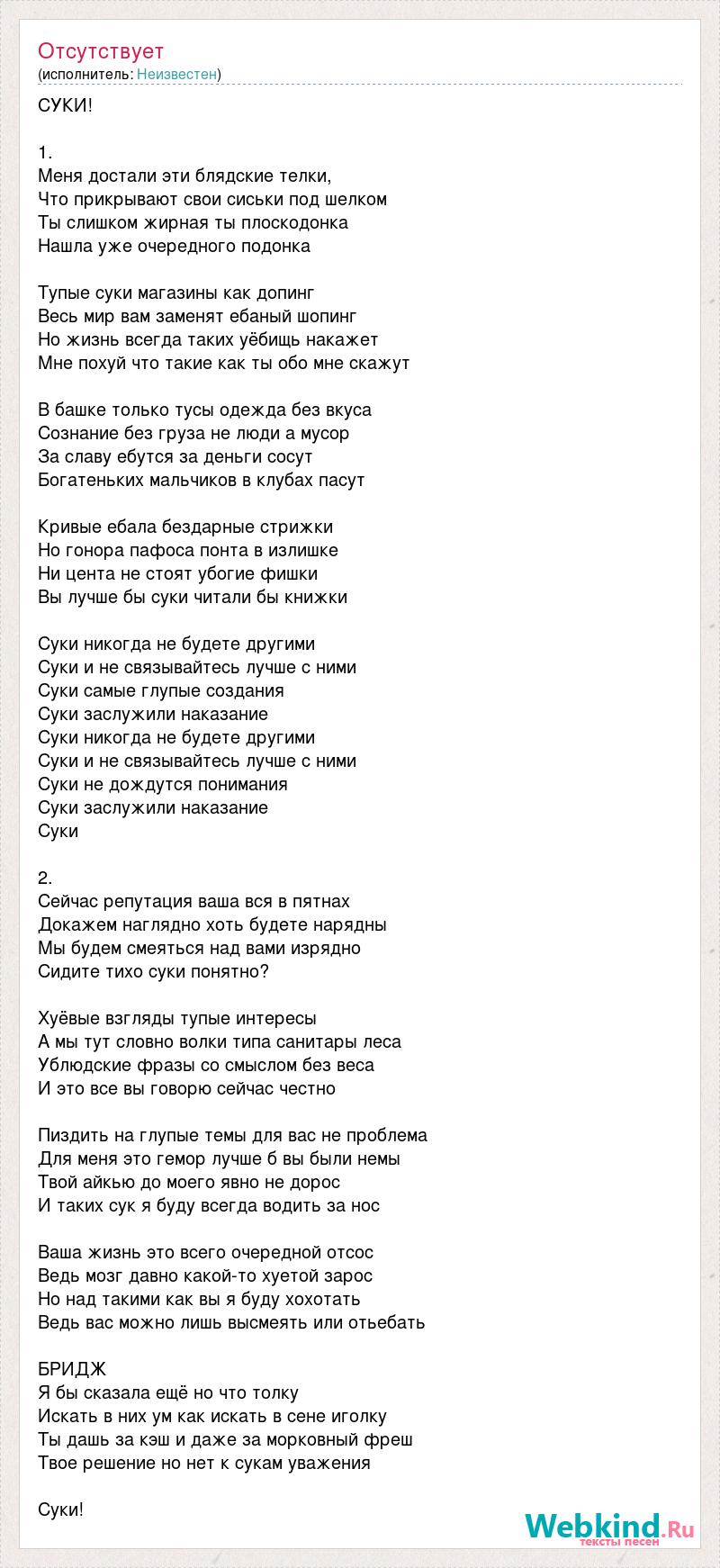 Отсутствует
(исполнитель: Неизвестен)

СУКИ!

1.
Меня достали эти блядские телки,
Что прикрывают свои сиськи под шелком
Ты слишком жирная ты плоскодонка
Нашла уже очередного подонка

Тупые суки магазины как допинг
Весь мир вам заменят ебаный шопинг
Но жизнь всегда таких уёбищь накажет
Мне похуй что такие как ты обо мне скажут

В башке только тусы одежда без вкуса
Сознание без груза не люди а мусор
За славу ебутся за деньги сосут
Богатеньких мальчиков в клубах пасут

Кривые ебала бездарные стрижки
Но гонора пафоса понта в излишке
Ни цента не стоят убогие фишки
Вы лучше бы суки читали бы книжки

Суки никогда не будете другими
Суки и не связывайтесь лучше с ними
Суки самые глупые создания
Суки заслужили наказание
Суки никогда не будете другими
Суки и не связывайтесь лучше с ними
Суки не дождутся понимания
Суки заслужили наказание
Суки

2.
Сейчас репутация ваша вся в пятнах
Докажем наглядно хоть будете нарядны
Мы будем смеяться над вами изрядно
Сидите тихо суки понятно?

Хуёвые взгляды тупые интересы
А мы тут словно волки типа санитары леса
Ублюдские фразы со смыслом без веса
И это все вы говорю сейчас честно

Пиздить на глупые темы для вас не проблема
Для меня это гемор лучше б вы были немы
Твой айкью до моего явно не дорос
И таких сук я буду всегда водить за нос

Ваша жизнь это всего очередной отсос
Ведь мозг давно какой-то хуетой зарос
Но над такими как вы я буду хохотать
Ведь вас можно лишь высмеять или отьебать

БРИДЖ
Я бы сказала ещё но что толку
Искать в них ум как искать в сене иголку
Ты дашь за кэш и даже за морковный фреш
Твое решение но нет к сукам уважения

Суки!

Webkind.Ru
тексты песен